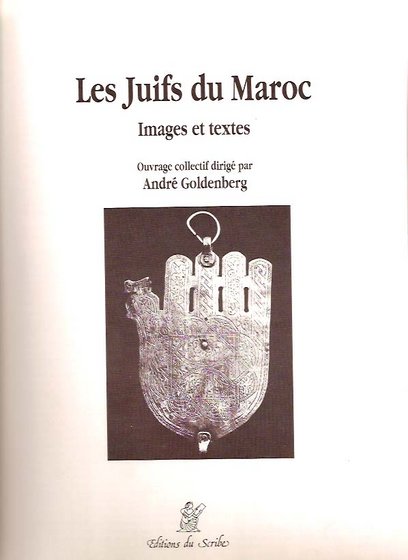 Les Juifs du Maroc

Images et textes

Ouvrage collectif dirigé par

André Goldenberg

Editions du Scribe